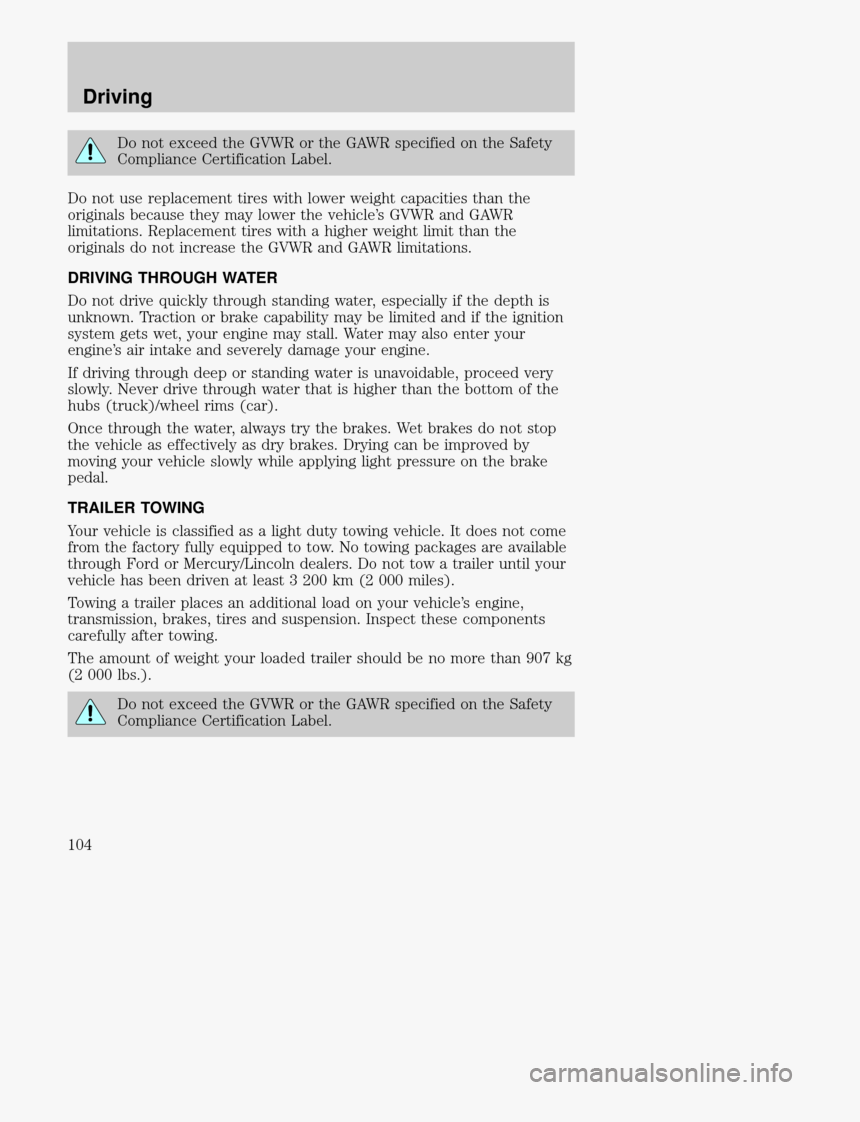 Driving

Do not exceed the GVWR or the GAWR specified on the Safety Compliance Certification Label.

Do not use replacement tires with lower weight capacities than the originals because they may lower the vehicle's GVWR and GAWR limitations. Replacement tires with a higher weight limit than the originals do not increase the GVWR and GAWR limitations.

DRIVING THROUGH WATER

Do not drive quickly through standing water, especially if the depth is unknown. Traction or brake capability may be limited and if the ignition system gets wet, your engine may stall. Water may also enter your engine's air intake and severely damage your engine.

If driving through deep or standing water is unavoidable, proceed very slowly. Never drive through water that is higher than the bottom of the hubs (truck)/wheel rims (car).

Once through the water, always try the brakes. Wet brakes do not stop the vehicle as effectively as dry brakes. Drying can be improved by moving your vehicle slowly while applying light pressure on the brake pedal.

TRAILER TOWING

Your vehicle is classified as a light duty towing vehicle. It does not come from the factory fully equipped to tow. No towing packages are available through Ford or Mercury/Lincoln dealers. Do not tow a trailer until your vehicle has been driven at least 3 200 km (2 000 miles).

Towing a trailer places an additional load on your vehicle's engine, transmission, brakes, tires and suspension. Inspect these components carefully after towing.

The amount of weight your loaded trailer should be no more than 907 kg (2 000 lbs.).

Do not exceed the GVWR or the GAWR specified on the Safety Compliance Certification Label.

104

carmanualsonline.info